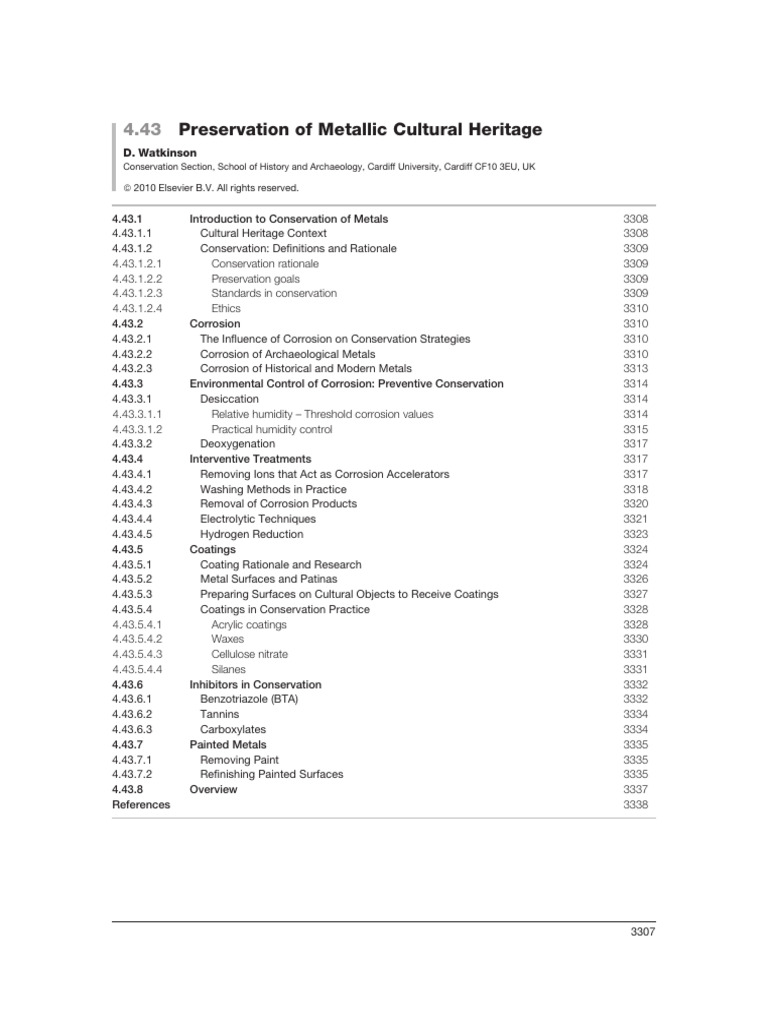 4.43 Preservation of Metallic Cultural Heritage

D. Watkinson

Conservation Section, School of History and Archaeology, Cardiff University, Cardiff CF10 3EU, UK

© 2010 Elsevier B.V. All rights reserved.

| | | |
|---|---|---|
| 4.43.1 | Introduction to Conservation of Metals | 3308 |
| 4.43.1.1 | Cultural Heritage Context | 3308 |
| 4.43.1.2 | Conservation: Definitions and Rationale | 3309 |
| 4.43.1.2.1 | Conservation rationale | 3309 |
| 4.43.1.2.2 | Preservation goals | 3309 |
| 4.43.1.2.3 | Standards in conservation | 3309 |
| 4.43.1.2.4 | Ethics | 3310 |
| 4.43.2 | Corrosion | 3310 |
| 4.43.2.1 | The Influence of Corrosion on Conservation Strategies | 3310 |
| 4.43.2.2 | Corrosion of Archaeological Metals | 3310 |
| 4.43.2.3 | Corrosion of Historical and Modern Metals | 3313 |
| 4.43.3 | Environmental Control of Corrosion: Preventive Conservation | 3314 |
| 4.43.3.1 | Desiccation | 3314 |
| 4.43.3.1.1 | Relative humidity – Threshold corrosion values | 3314 |
| 4.43.3.1.2 | Practical humidity control | 3315 |
| 4.43.3.2 | Deoxygenation | 3317 |
| 4.43.4 | Interventive Treatments | 3317 |
| 4.43.4.1 | Removing Ions that Act as Corrosion Accelerators | 3317 |
| 4.43.4.2 | Washing Methods in Practice | 3318 |
| 4.43.4.3 | Removal of Corrosion Products | 3320 |
| 4.43.4.4 | Electrolytic Techniques | 3321 |
| 4.43.4.5 | Hydrogen Reduction | 3323 |
| 4.43.5 | Coatings | 3324 |
| 4.43.5.1 | Coating Rationale and Research | 3324 |
| 4.43.5.2 | Metal Surfaces and Patinas | 3326 |
| 4.43.5.3 | Preparing Surfaces on Cultural Objects to Receive Coatings | 3327 |
| 4.43.5.4 | Coatings in Conservation Practice | 3328 |
| 4.43.5.4.1 | Acrylic coatings | 3328 |
| 4.43.5.4.2 | Waxes | 3330 |
| 4.43.5.4.3 | Cellulose nitrate | 3331 |
| 4.43.5.4.4 | Silanes | 3331 |
| 4.43.6 | Inhibitors in Conservation | 3332 |
| 4.43.6.1 | Benzotriazole (BTA) | 3332 |
| 4.43.6.2 | Tannins | 3334 |
| 4.43.6.3 | Carboxylates | 3334 |
| 4.43.7 | Painted Metals | 3335 |
| 4.43.7.1 | Removing Paint | 3335 |
| 4.43.7.2 | Refinishing Painted Surfaces | 3335 |
| 4.43.8 | Overview | 3337 |
| References | | 3338 |

3307